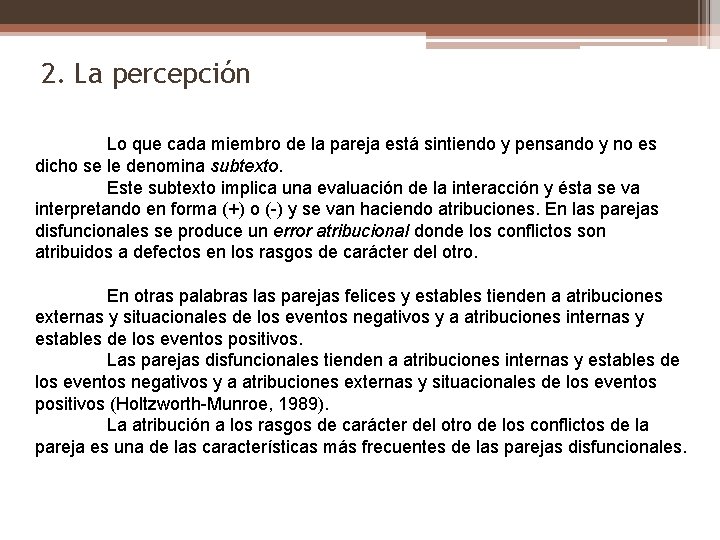 2. La percepción

Lo que cada miembro de la pareja está sintiendo y pensando y no es dicho se le denomina subtexto.

Este subtexto implica una evaluación de la interacción y ésta se va interpretando en forma (+) o (-) y se van haciendo atribuciones. En las parejas disfuncionales se produce un error atribucional donde los conflictos son atribuidos a defectos en los rasgos de carácter del otro.

En otras palabras las parejas felices y estables tienden a atribuciones externas y situacionales de los eventos negativos y a atribuciones internas y estables de los eventos positivos.

Las parejas disfuncionales tienden a atribuciones internas y estables de los eventos negativos y a atribuciones externas y situacionales de los eventos positivos (Holtzworth-Munroe, 1989).

La atribución a los rasgos de carácter del otro de los conflictos de la pareja es una de las características más frecuentes de las parejas disfuncionales.